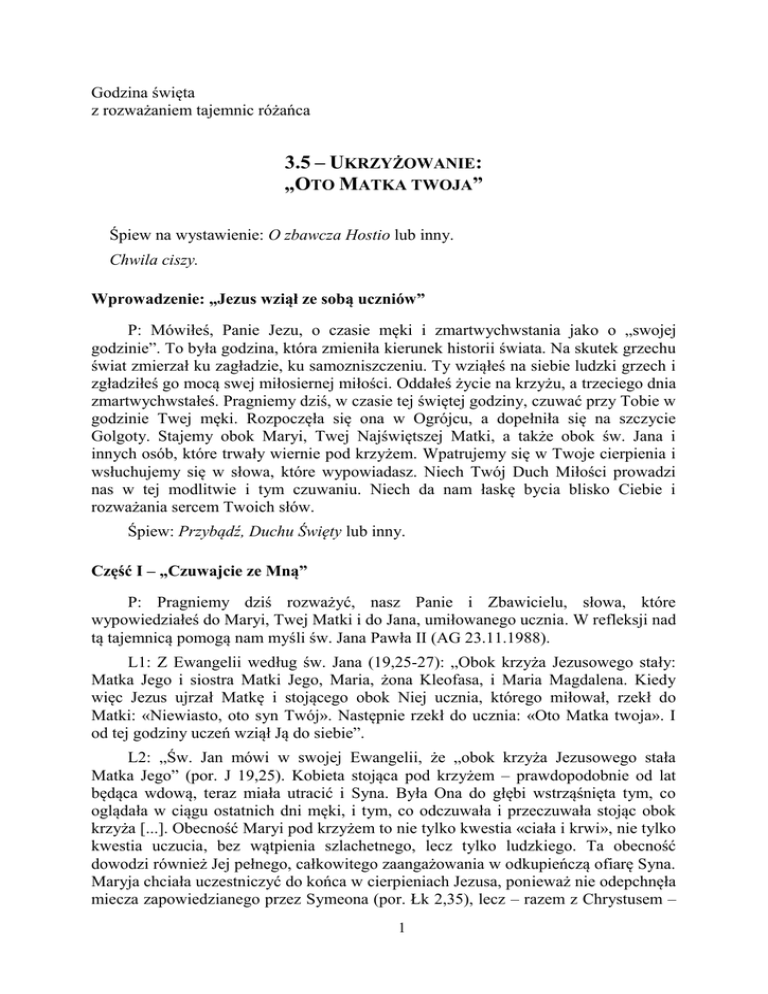 Godzina święta
z rozważaniem tajemnic różańca

3.5 – UKRZYŻOWANIE:
„OTO MATKA TWOJA”

Śpiew na wystawienie: O zbawcza Hostio lub inny.

Chwila ciszy.

Wprowadzenie: „Jezus wziął ze sobą uczniów”

P: Mówiłeś, Panie Jezu, o czasie męki i zmartwychwstania jako o „swojej godzinie”. To była godzina, która zmieniła kierunek historii świata. Na skutek grzechu świat zmierzał ku zagładzie, ku samozniszczeniu. Ty wziąłeś na siebie ludzki grzech i zgładziłeś go mocą swej miłosiernej miłości. Oddałeś życie na krzyżu, a trzeciego dnia zmartwychwstałeś. Pragniemy dziś, w czasie tej świętej godziny, czuwać przy Tobie w godzinie Twej męki. Rozpoczęła się ona w Ogrójcu, a dopełniła się na szczycie Golgoty. Stajemy obok Maryi, Twej Najświętszej Matki, a także obok św. Jana i innych osób, które trwały wiernie pod krzyżem. Wpatrujemy się w Twoje cierpienia i wsłuchujemy się w słowa, które wypowiadasz. Niech Twój Duch Miłości prowadzi nas w tej modlitwie i tym czuwaniu. Niech da nam łaskę bycia blisko Ciebie i rozważania sercem Twoich słów.

Śpiew: Przybądź, Duchu Święty lub inny.

Część I – „Czuwajcie ze Mną”

P: Pragniemy dziś rozważyć, nasz Panie i Zbawicielu, słowa, które wypowiedziałeś do Maryi, Twej Matki i do Jana, umiłowanego ucznia. W refleksji nad tą tajemnicą pomogą nam myśli św. Jana Pawła II (AG 23.11.1988).

L1: Z Ewangelii według św. Jana (19,25-27): „Obok krzyża Jezusowego stały: Matka Jego i siostra Matki Jego, Maria, żona Kleofasa, i Maria Magdalena. Kiedy więc Jezus ujrzał Matkę i stojącego obok Niej ucznia, którego miłował, rzekł do Matki: «Niewiasto, oto syn Twój». Następnie rzekł do ucznia: «Oto Matka twoja». I od tej godziny uczeń wziął Ją do siebie”.

L2: „Św. Jan mówi w swojej Ewangelii, że „obok krzyża Jezusowego stała Matka Jego” (por. J 19,25). Kobieta stojąca pod krzyżem – prawdopodobnie od lat będąca wdową, teraz miała utracić i Syna. Była Ona do głębi wstrząśnięta tym, co oglądała w ciągu ostatnich dni męki, i tym, co odczuwała i przeczuwała stojąc obok krzyża [...]. Obecność Maryi pod krzyżem to nie tylko kwestia «ciała i krwi», nie tylko kwestia uczucia, bez wątpienia szlachetnego, lecz tylko ludzkiego. Ta obecność dowodzi również Jej pełnego, całkowitego zaangażowania w odkupieńczą ofiarę Syna. Maryja chciała uczestniczyć do końca w cierpieniach Jezusa, ponieważ nie odepchnęła miecza zapowiedzianego przez Symeona (por. Łk 2,35), lecz – razem z Chrystusem –

1